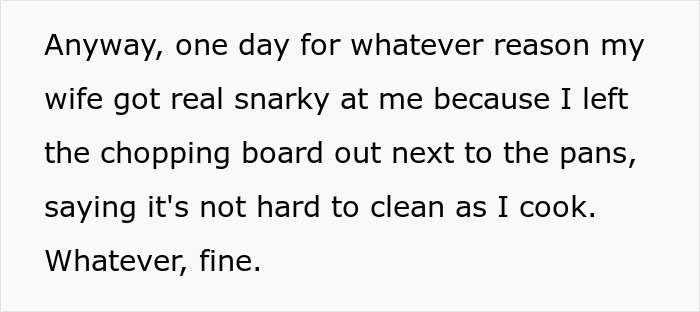 Anyway, one day for whatever reason my wife got real snarky at me because I left the chopping board out next to the pans, saying it's not hard to clean as I cook. Whatever, fine.